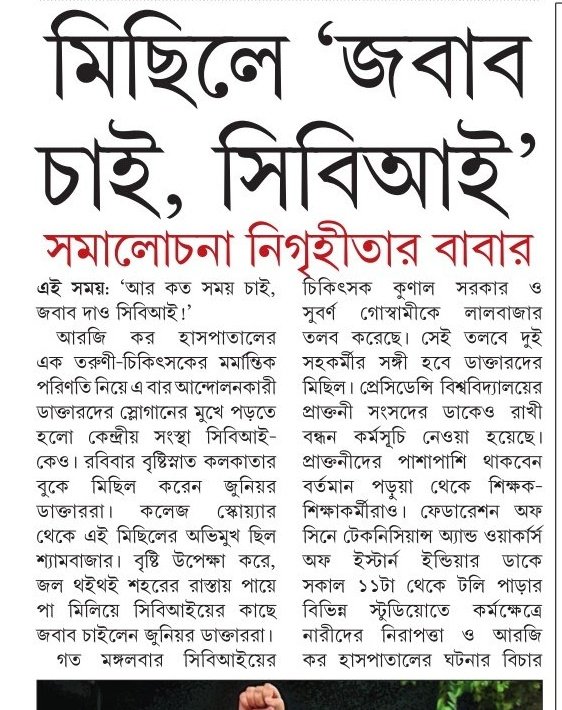 মিছিলে 'জবাব চাই, সিবিআই'

সমালোচনা নিগৃহীতার বাবার

এই সময়: 'আর কত সময় চাই, জবাব দাও সিবিআই!'

আরজি কর হাসপাতালের এক তরুণী-চিকিৎসকের মর্মান্তিক পরিণতি নিয়ে এ বার আন্দোলনকারী ডাক্তারদের স্লোগানের মুখে পড়তে হলো কেন্দ্রীয় সংস্থা সিবিআই-কেও। রবিবার বৃষ্টিস্নাত কলকাতার বুকে মিছিল করেন জুনিয়র ডাক্তাররা। কলেজ স্কোয়্যার থেকে এই মিছিলের অভিমুখ ছিল শ্যামবাজার। বৃষ্টি উপেক্ষা করে, জল থইথই শহরের রাস্তায় পায়ে পা মিলিয়ে সিবিআইয়ের কাছে জবাব চাইলেন জুনিয়র ডাক্তাররা।

গত মঙ্গলবার সিবিআইয়ের চিকিৎসক কুণাল সরকার ও সুবর্ণ গোস্বামীকে লালবাজার তলব করেছে। সেই তলবে দুই সহকর্মীর সঙ্গী হবে ডাক্তারদের মিছিল। প্রেসিডেন্সি বিশ্ববিদ্যালয়ের প্রাক্তনী সংসদের ডাকেও রাখী বন্ধন কর্মসূচি নেওয়া হয়েছে। প্রাক্তনীদের পাশাপাশি থাকবেন বর্তমান পড়ুয়া থেকে শিক্ষক-শিক্ষাকর্মীরাও। ফেডারেশন অফ সিনে টেকনিসিয়ান্স অ্যান্ড ওয়ার্কার্স অফ ইস্টার্ন ইন্ডিয়ার ডাকে সকাল ১১টা থেকে টলি পাড়ার বিভিন্ন স্টুডিয়োতে কর্মক্ষেত্রে নারীদের নিরাপত্তা ও আরজি কর হাসপাতালের ঘটনার বিচার